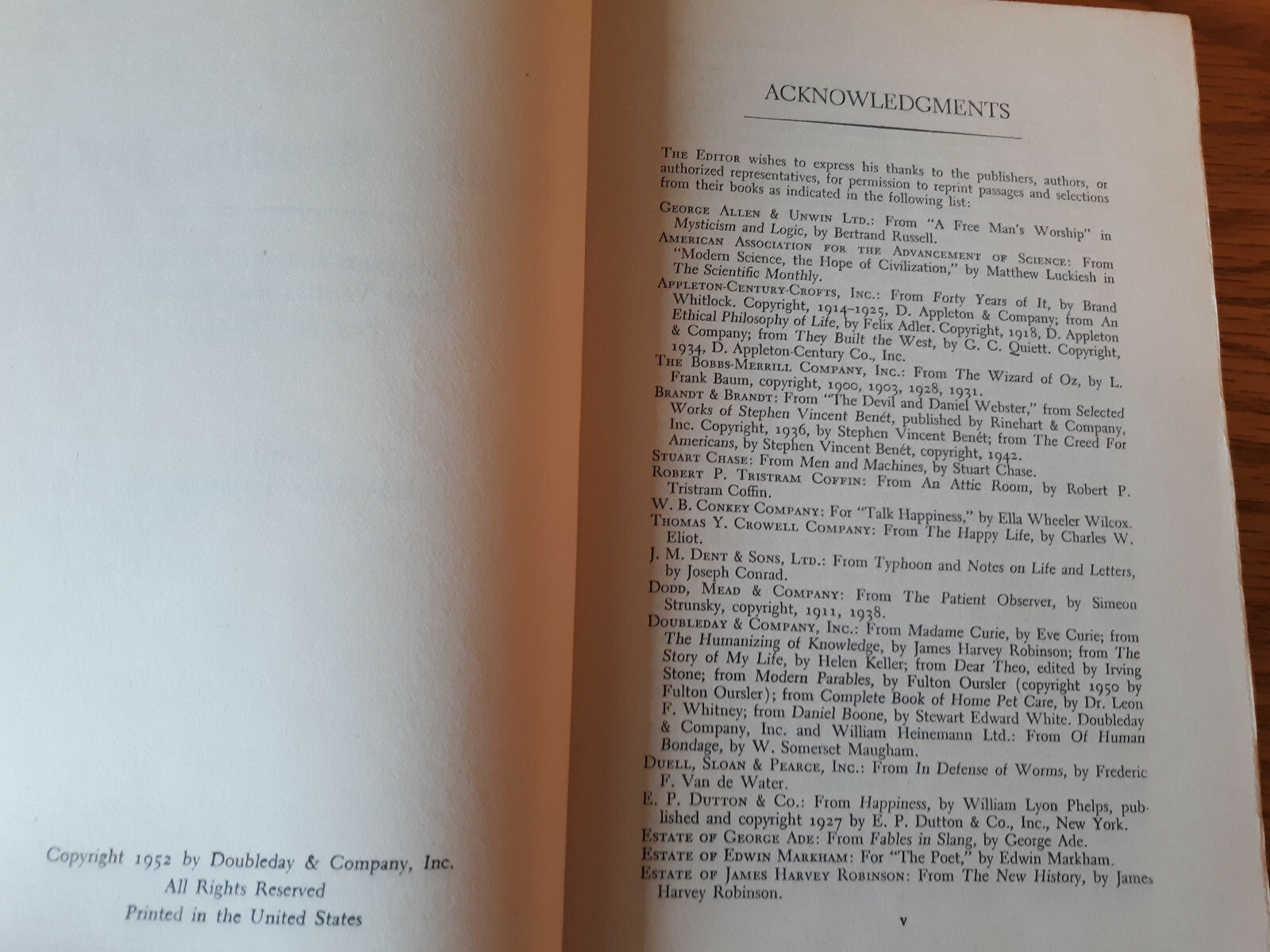 Copyright 1952 by Doubleday & Company, Inc.
All Rights Reserved
Printed in the United States

ACKNOWLEDGMENTS

The Editor wishes to express his thanks to the publishers, authors, or authorized representatives, for permission to reprint passages and selections from their books as indicated in the following list:

George Allen & Unwin Ltd.: From "A Free Man's Worship" in Mysticism and Logic, by Bertrand Russell.
American Association for the Advancement of Science: From "Modern Science, the Hope of Civilization," by Matthew Luckiesh in The Scientific Monthly.
Appleton-Century-Crofts, Inc.: From Forty Years of It, by Brand Whitlock. Copyright, 1914–1925, D. Appleton & Company; from An Ethical Philosophy of Life, by Felix Adler. Copyright, 1918, D. Appleton & Company; from They Built the West, by G. C. Quiett. Copyright, 1934, D. Appleton-Century Co., Inc.
The Bobbs-Merrill Company, Inc.: From The Wizard of Oz, by L. Frank Baum, copyright, 1900, 1903, 1928, 1931.
Brandt & Brandt: From "The Devil and Daniel Webster," from Selected Works of Stephen Vincent Benét, published by Rinehart & Company, Inc. Copyright, 1936, by Stephen Vincent Benét; from The Creed For Americans, by Stephen Vincent Benét, copyright, 1942.
Stuart Chase: From Men and Machines, by Stuart Chase.
Robert P. Tristram Coffin: From An Attic Room, by Robert P. Tristram Coffin.
W. B. Conkey Company: For "Talk Happiness," by Ella Wheeler Wilcox.
Thomas Y. Crowell Company: From The Happy Life, by Charles W. Eliot.
J. M. Dent & Sons, Ltd.: From Typhoon and Notes on Life and Letters, by Joseph Conrad.
Dodd, Mead & Company: From The Patient Observer, by Simeon Strunsky, copyright, 1911, 1938.
Doubleday & Company, Inc.: From Madame Curie, by Eve Curie; from The Humanizing of Knowledge, by James Harvey Robinson; from The Story of My Life, by Helen Keller; from Dear Theo, edited by Irving Stone; from Modern Parables, by Fulton Oursler (copyright 1950 by Fulton Oursler); from Complete Book of Home Pet Care, by Dr. Leon F. Whitney; from Daniel Boone, by Stewart Edward White. Doubleday & Company, Inc. and William Heinemann Ltd.: From Of Human Bondage, by W. Somerset Maugham.
Duell, Sloan & Pearce, Inc.: From In Defense of Worms, by Frederic F. Van de Water.
E. P. Dutton & Co.: From Happiness, by William Lyon Phelps, published and copyright 1927 by E. P. Dutton & Co., Inc., New York.
Estate of George Ade: From Fables in Slang, by George Ade.
Estate of Edwin Markham: For "The Poet," by Edwin Markham.
Estate of James Harvey Robinson: From The New History, by James Harvey Robinson.

v